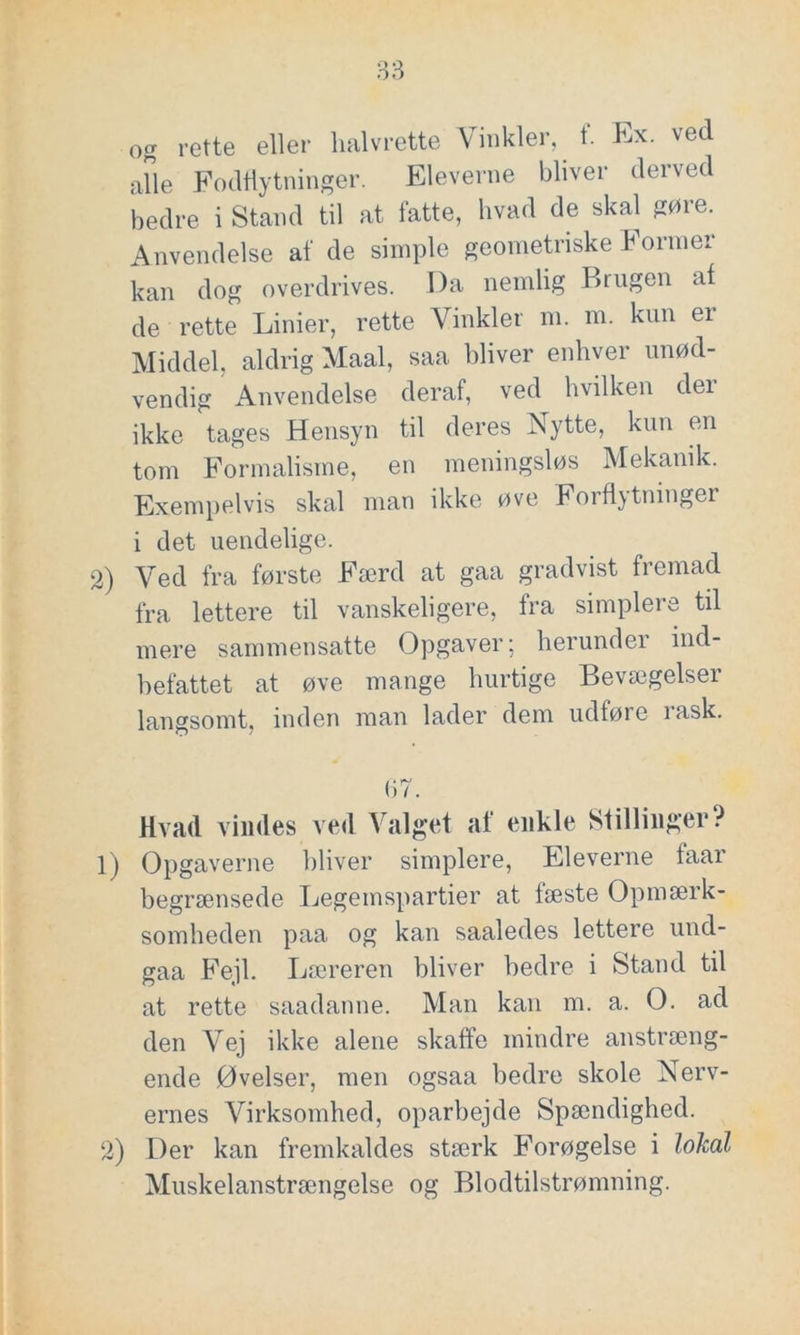 33

og rette eller halvrette Vinkler, f. Ex. ved alle Fodflytninger. Eleverne bliver derved bedre i Stand til at fatte, hvad de skal gøre. Anvendelse af de simple geometriske Former kan dog overdrives. Da nemlig Brugen af de rette Linier, rette Vinkler m. m. kun er Middel, aldrig Maal, saa bliver enhver unødvendig Anvendelse deraf, ved hvilken der ikke tages Hensyn til deres Nytte, kun en tom Formalisme, en meningsløs Mekanik. Exempelvis skal man ikke øve Forflytninger i det uendelige.

2) Ved fra første Færd at gaa gradvist fremad fra lettere til vanskeligere, fra simplere til mere sammensatte Opgaver; herunder indbefattet at øve mange hurtige Bevægelser langsomt, inden man lader dem udføre rask.

67.

Hvad vindes ved Valget af enkle Stillinger?

1) Opgaverne bliver simplere, Eleverne faar begrænsede Legemspartier at fæste Opmærksomheden paa og kan saaledes lettere undgaa Fejl. Læreren bliver bedre i Stand til at rette saadanne. Man kan m. a. O. ad den Vej ikke alene skaffe mindre anstrængende Øvelser, men ogsaa bedre skole Nervernes Virksomhed, oparbejde Spændighed.

2) Der kan fremkaldes stærk Forøgelse i lokal Muskelanstrængelse og Blodtilstrømning.